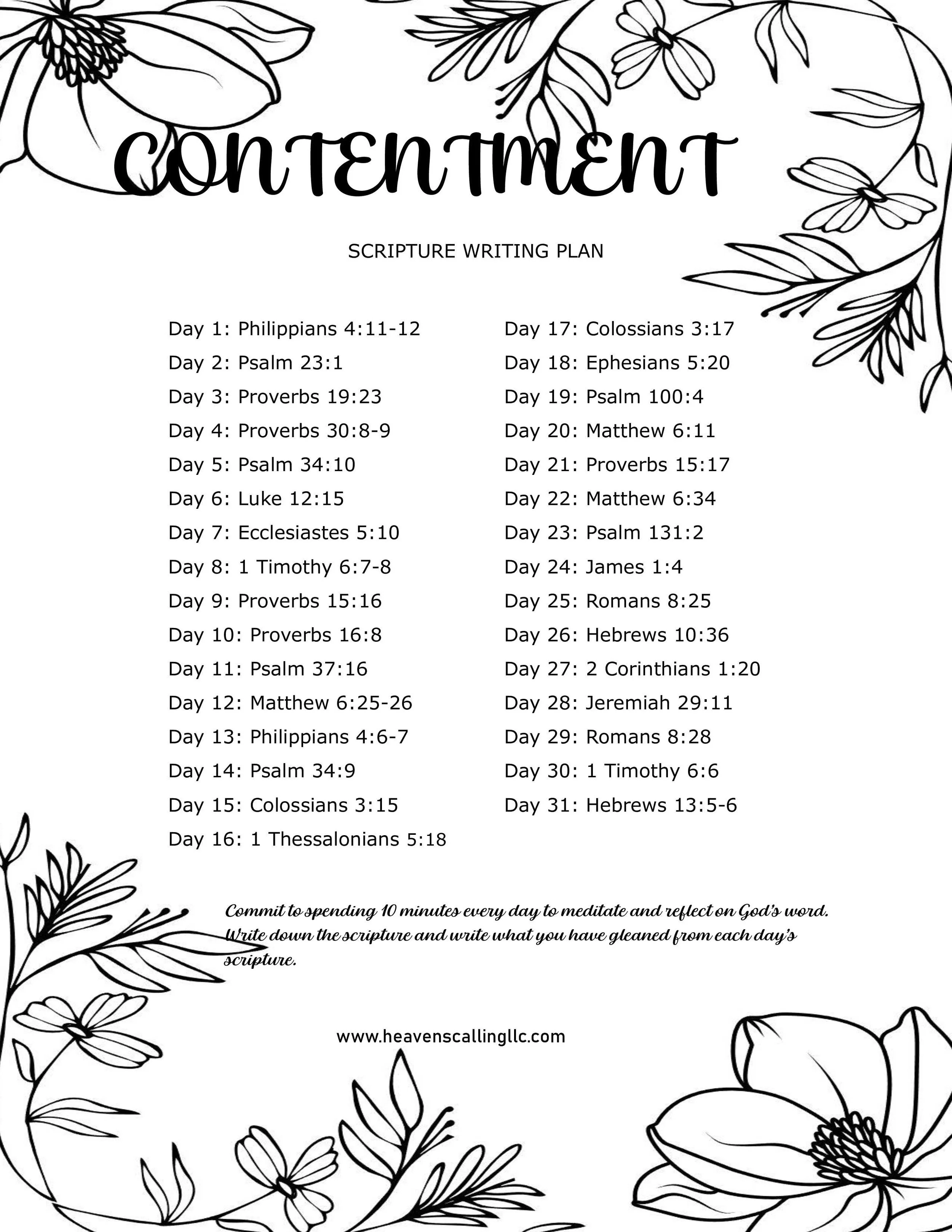 CONTENTMENT

SCRIPTURE WRITING PLAN

Day 1: Philippians 4:11-12
Day 2: Psalm 23:1
Day 3: Proverbs 19:23
Day 4: Proverbs 30:8-9
Day 5: Psalm 34:10
Day 6: Luke 12:15
Day 7: Ecclesiastes 5:10
Day 8: 1 Timothy 6:7-8
Day 9: Proverbs 15:16
Day 10: Proverbs 16:8
Day 11: Psalm 37:16
Day 12: Matthew 6:25-26
Day 13: Philippians 4:6-7
Day 14: Psalm 34:9
Day 15: Colossians 3:15
Day 16: 1 Thessalonians 5:18

Day 17: Colossians 3:17
Day 18: Ephesians 5:20
Day 19: Psalm 100:4
Day 20: Matthew 6:11
Day 21: Proverbs 15:17
Day 22: Matthew 6:34
Day 23: Psalm 131:2
Day 24: James 1:4
Day 25: Romans 8:25
Day 26: Hebrews 10:36
Day 27: 2 Corinthians 1:20
Day 28: Jeremiah 29:11
Day 29: Romans 8:28
Day 30: 1 Timothy 6:6
Day 31: Hebrews 13:5-6

Commit to spending 10 minutes every day to meditate and reflect on God's word. Write down the scripture and write what you have gleaned from each day's scripture.

www.heavenscallingllc.com